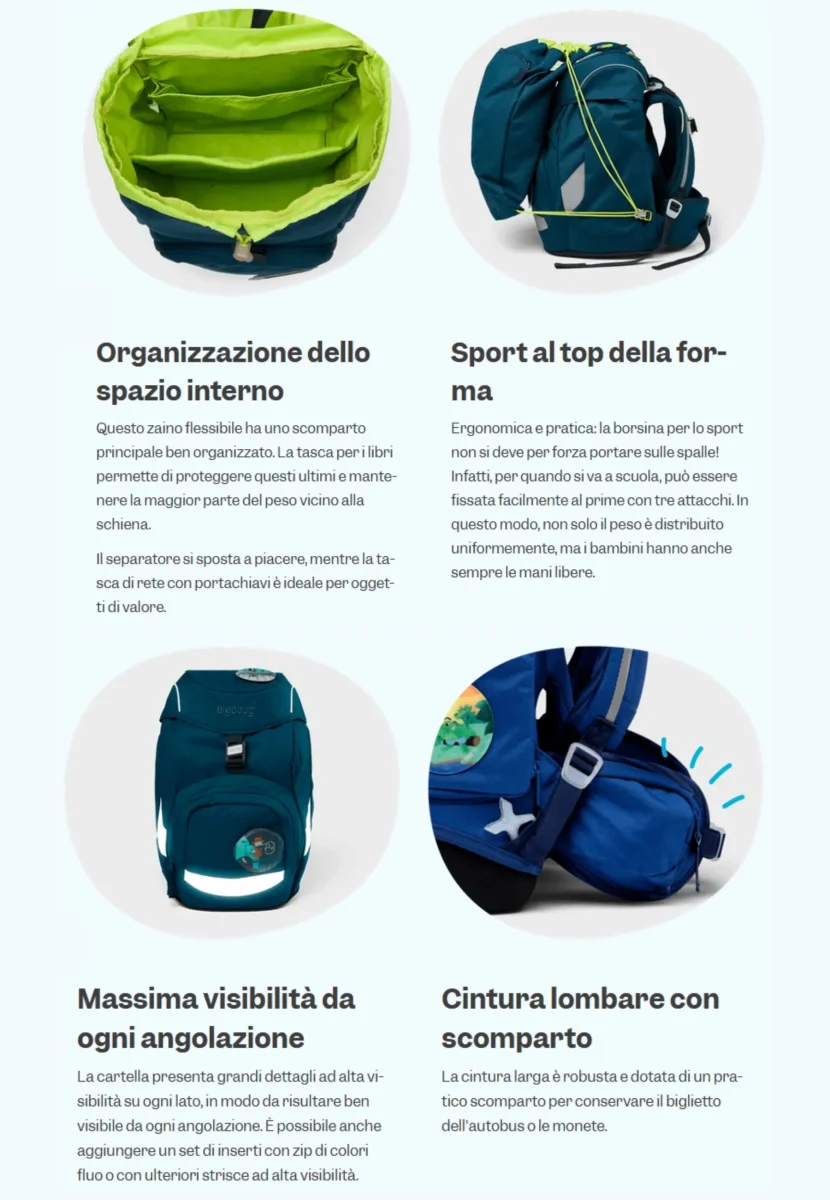 Organizzazione dello spazio interno

Questo zaino flessibile ha uno scomparto principale ben organizzato. La tasca per i libri permette di proteggere questi ultimi e mantenere la maggior parte del peso vicino alla schiena.

Il separatore si sposta a piacere, mentre la tasca di rete con portachiavi è ideale per oggetti di valore.

Sport al top della forma

Ergonomica e pratica: la borsina per lo sport non si deve per forza portare sulle spalle! Infatti, per quando si va a scuola, può essere fissata facilmente al prime con tre attacchi. In questo modo, non solo il peso è distribuito uniformemente, ma i bambini hanno anche sempre le mani libere.

ergobag

Massima visibilità da ogni angolazione

La cartella presenta grandi dettagli ad alta visibilità su ogni lato, in modo da risultare ben visibile da ogni angolazione. È possibile anche aggiungere un set di inserti con zip di colori fluo o con ulteriori strisce ad alta visibilità.

Cintura lombare con scomparto

La cintura larga è robusta e dotata di un pratico scomparto per conservare il biglietto dell'autobus o le monete.